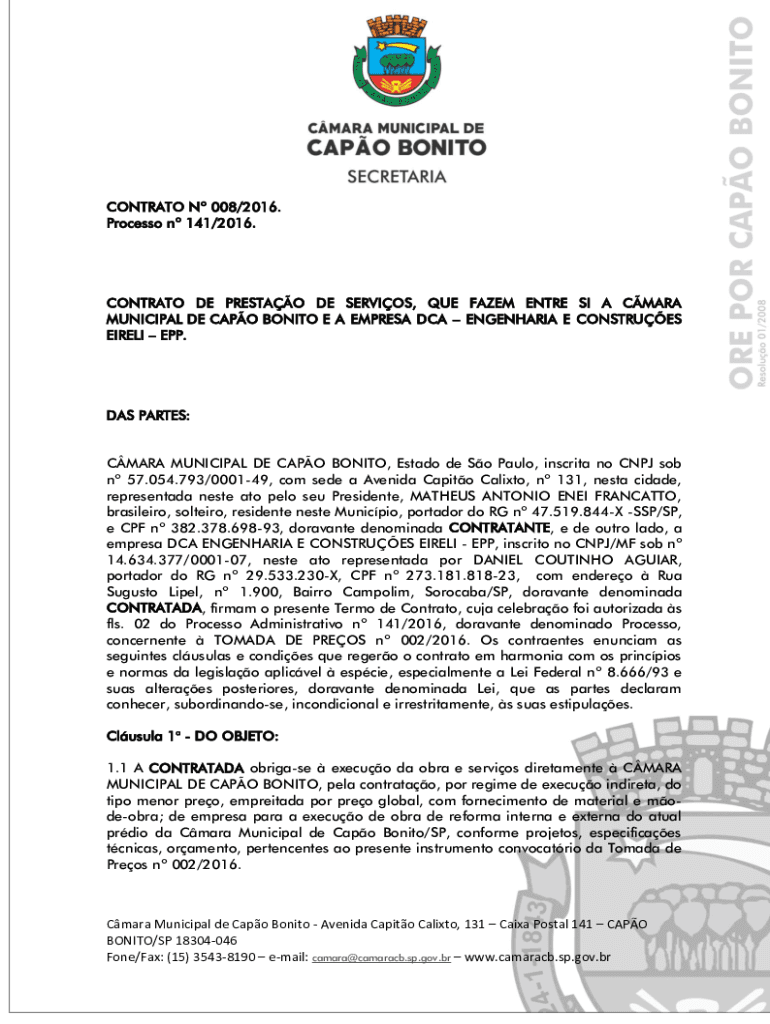 CÂMARA MUNICIPAL DE
CAPÃO BONITO
SECRETARIA

ORE POR CAPÃO BONITO
Resolução 01/2008

CONTRATO Nº 008/2016.
Processo nº 141/2016.

CONTRATO DE PRESTAÇÃO DE SERVIÇOS, QUE FAZEM ENTRE SI A CÂMARA MUNICIPAL DE CAPÃO BONITO E A EMPRESA DCA – ENGENHARIA E CONSTRUÇÕES EIRELI – EPP.

DAS PARTES:

CÂMARA MUNICIPAL DE CAPÃO BONITO, Estado de São Paulo, inscrita no CNPJ sob nº 57.054.793/0001-49, com sede a Avenida Capitão Calixto, nº 131, nesta cidade, representada neste ato pelo seu Presidente, MATHEUS ANTONIO ENEI FRANCATTO, brasileiro, solteiro, residente neste Município, portador do RG nº 47.519.844-X -SSP/SP, e CPF nº 382.378.698-93, doravante denominada CONTRATANTE, e de outro lado, a empresa DCA ENGENHARIA E CONSTRUÇÕES EIRELI - EPP, inscrito no CNPJ/MF sob nº 14.634.377/0001-07, neste ato representada por DANIEL COUTINHO AGUIAR, portador do RG nº 29.533.230-X, CPF nº 273.181.818-23, com endereço à Rua Sugusto Lipel, nº 1.900, Bairro Campolim, Sorocaba/SP, doravante denominada CONTRATADA, firmam o presente Termo de Contrato, cuja celebração foi autorizada às fls. 02 do Processo Administrativo nº 141/2016, doravante denominado Processo, concernente à TOMADA DE PREÇOS nº 002/2016. Os contraentes enunciam as seguintes cláusulas e condições que regerão o contrato em harmonia com os princípios e normas da legislação aplicável à espécie, especialmente a Lei Federal nº 8.666/93 e suas alterações posteriores, doravante denominada Lei, que as partes declaram conhecer, subordinando-se, incondicional e irrestritamente, às suas estipulações.

Cláusula 1ª - DO OBJETO:

1.1 A CONTRATADA obriga-se à execução da obra e serviços diretamente à CÂMARA MUNICIPAL DE CAPÃO BONITO, pela contratação, por regime de execução indireta, do tipo menor preço, empreitada por preço global, com fornecimento de material e mão-de-obra; de empresa para a execução de obra de reforma interna e externa do atual prédio da Câmara Municipal de Capão Bonito/SP, conforme projetos, especificações técnicas, orçamento, pertencentes ao presente instrumento convocatório da Tomada de Preços nº 002/2016.

Câmara Municipal de Capão Bonito - Avenida Capitão Calixto, 131 – Caixa Postal 141 – CAPÃO BONITO/SP 18304-046
Fone/Fax: (15) 3543-8190 – e-mail: camara@camaracb.sp.gov.br – www.camaracb.sp.gov.br